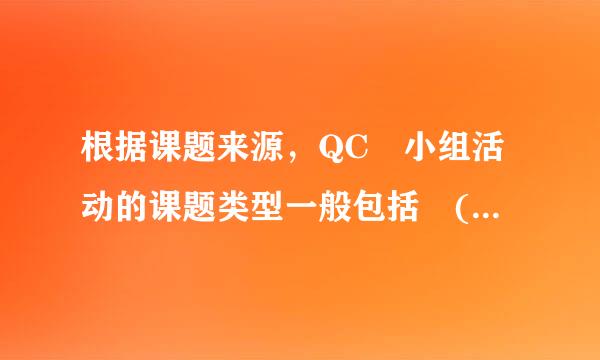 根据课题来源，QC 小组活动的课题类型一般包括 （...